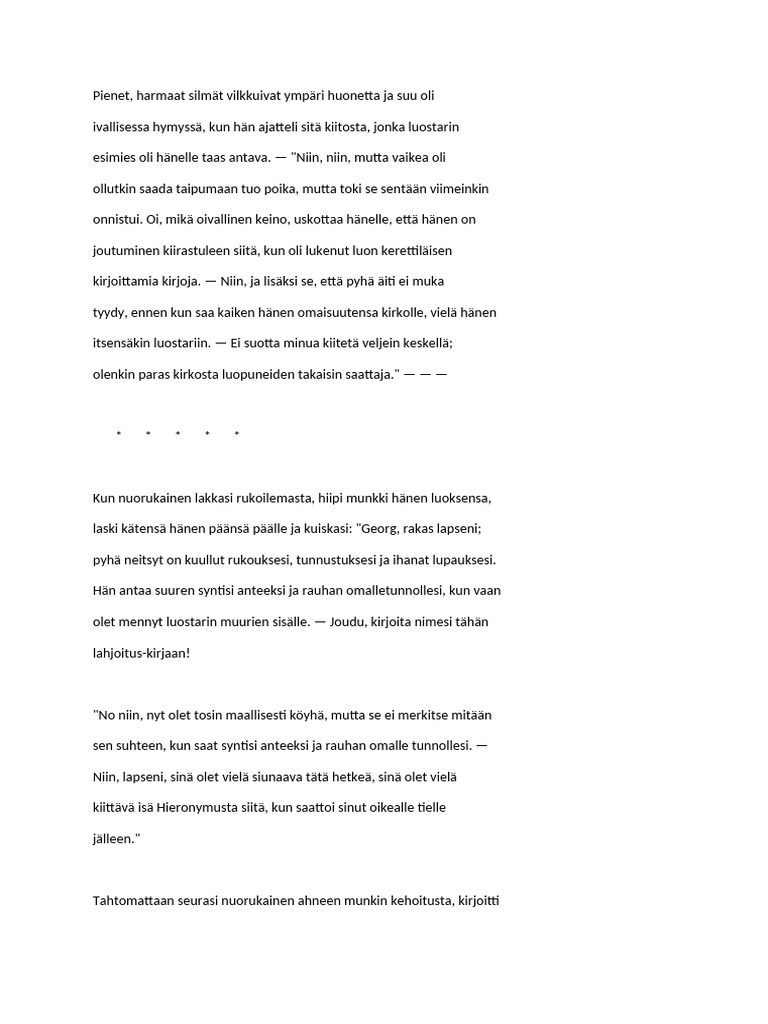 Pienet, harmaat silmät vilkkuivat ympäri huonetta ja suu oli ivallisessa hymyssä, kun hän ajatteli sitä kiitosta, jonka luostarin esimies oli hänelle taas antava. — "Niin, niin, mutta vaikea oli ollutkin saada taipumaan tuo poika, mutta toki se sentään viimeinkin onnistui. Oi, mikä oivallinen keino, uskottaa hänelle, että hänen on joutuminen kiirastuleen siitä, kun oli lukenut luon kerettiläisen kirjoittamia kirjoja. — Niin, ja lisäksi se, että pyhä äiti ei muka tyydy, ennen kun saa kaiken hänen omaisuutensa kirkolle, vielä hänen itsensäkin luostariin. — Ei suotta minua kiitetä veljein keskellä; olenkin paras kirkosta luopuneiden takaisin saattaja." — — —

* * * * *

Kun nuorukainen lakkasi rukoilemasta, hiipi munkki hänen luoksensa, laski kätensä hänen päänsä päälle ja kuiskasi: "Georg, rakas lapseni; pyhä neitsyt on kuullut rukouksesi, tunnustuksesi ja ihanat lupauksesi. Hän antaa suuren syntisi anteeksi ja rauhan omalletunnollesi, kun vaan olet mennyt luostarin muurien sisälle. — Joudu, kirjoita nimesi tähän lahjoitus-kirjaan!

"No niin, nyt olet tosin maallisesti köyhä, mutta se ei merkitse mitään sen suhteen, kun saat syntisi anteeksi ja rauhan omalle tunnollesi. — Niin, lapseni, sinä olet vielä siunaava tätä hetkeä, sinä olet vielä kiittävä isä Hieronymusta siitä, kun saattoi sinut oikealle tielle jälleen."

Tahtomattaan seurasi nuorukainen ahneen munkin kehoitusta, kirjoitti